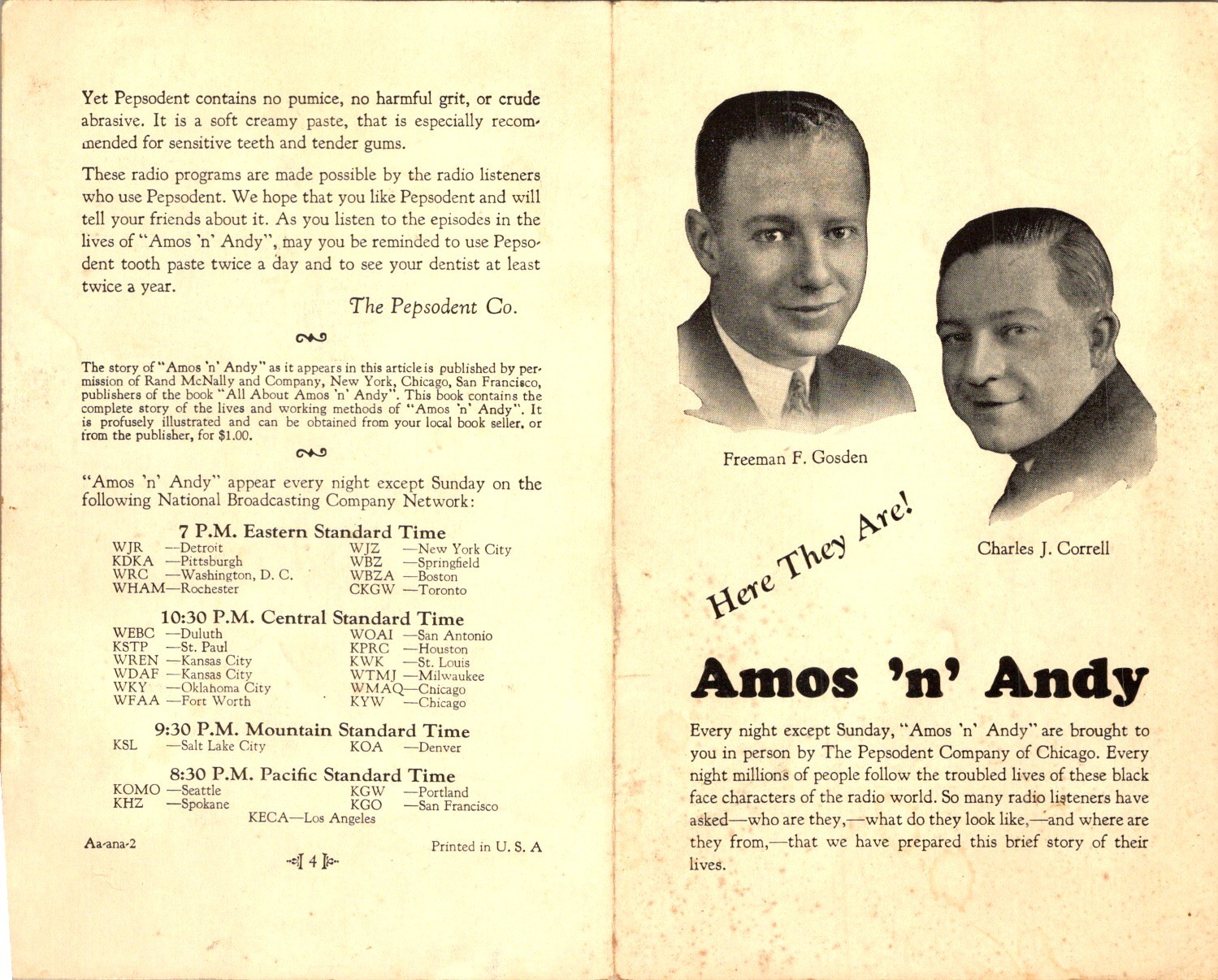 Yet Pepsodent contains no pumice, no harmful grit, or crude abrasive. It is a soft creamy paste, that is especially recommended for sensitive teeth and tender gums.

These radio programs are made possible by the radio listeners who use Pepsodent. We hope that you like Pepsodent and will tell your friends about it. As you listen to the episodes in the lives of "Amos 'n' Andy", may you be reminded to use Pepsodent tooth paste twice a day and to see your dentist at least twice a year.

The Pepsodent Co.

The story of "Amos 'n' Andy" as it appears in this article is published by permission of Rand McNally and Company, New York, Chicago, San Francisco, publishers of the book "All About Amos 'n' Andy". This book contains the complete story of the lives and working methods of "Amos 'n' Andy". It is profusely illustrated and can be obtained from your local book seller, or from the publisher, for $1.00.

"Amos 'n' Andy" appear every night except Sunday on the following National Broadcasting Company Network:

7 P.M. Eastern Standard Time
WJR —Detroit
KDKA —Pittsburgh
WRC —Washington, D. C.
WHAM—Rochester
WJZ —New York City
WBZ —Springfield
WBZA —Boston
CKGW —Toronto

10:30 P.M. Central Standard Time
WEBC —Duluth
KSTP —St. Paul
WREN —Kansas City
WDAF —Kansas City
WKY —Oklahoma City
WFAA —Fort Worth
WOAI —San Antonio
KPRC —Houston
KWK —St. Louis
WTMJ —Milwaukee
WMAQ—Chicago
KYW —Chicago

9:30 P.M. Mountain Standard Time
KSL —Salt Lake City
KOA —Denver

8:30 P.M. Pacific Standard Time
KOMO —Seattle
KHZ —Spokane
KGW —Portland
KGO —San Francisco
KECA—Los Angeles

Aa-ana-2

Printed in U. S. A

4

Freeman F. Gosden

Charles J. Correll

Here They Are!

Amos 'n' Andy

Every night except Sunday, "Amos 'n' Andy" are brought to you in person by The Pepsodent Company of Chicago. Every night millions of people follow the troubled lives of these black face characters of the radio world. So many radio listeners have asked—who are they,—what do they look like,—and where are they from,—that we have prepared this brief story of their lives.